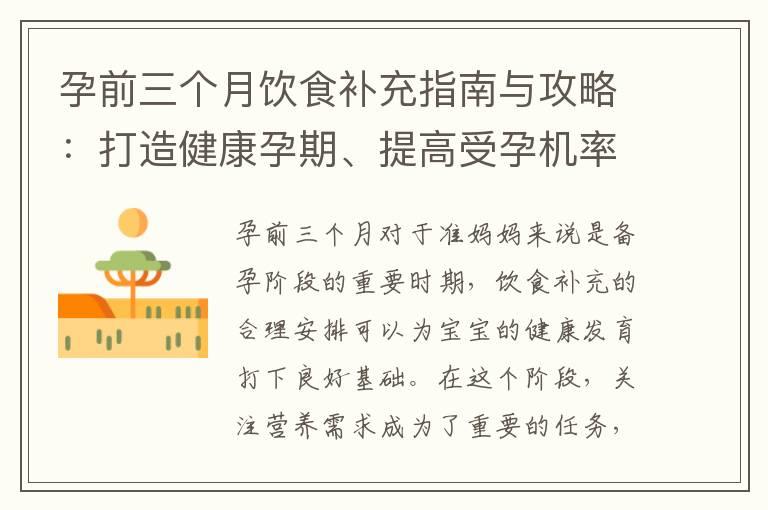 孕前三个月饮食补充指南与攻略：打造健康孕期、提高受孕机率

孕前三个月对于准妈妈来说是备孕阶段的重要时期，饮食补充的合理安排可以为宝宝的健康发育打下良好基础。在这个阶段，关注营养需求成为了重要的任务，